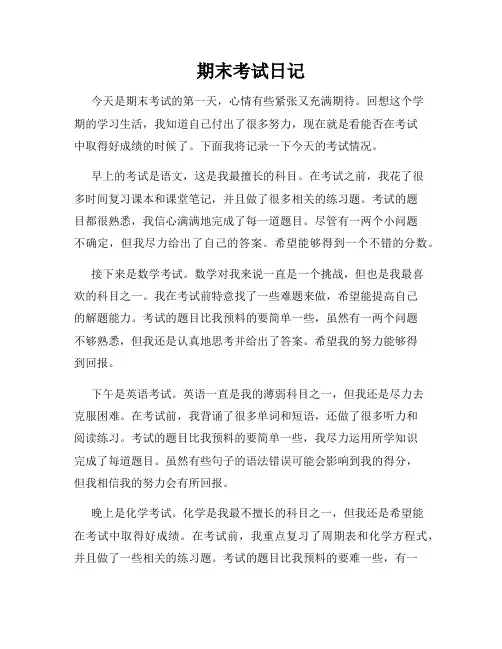 期末考试日记

今天是期末考试的第一天，心情有些紧张又充满期待。回想这个学期的学习生活，我知道自己付出了很多努力，现在就是看能否在考试中取得好成绩的时候了。下面我将记录一下今天的考试情况。

早上的考试是语文，这是我最擅长的科目。在考试之前，我花了很多时间复习课本和课堂笔记，并且做了很多相关的练习题。考试的题目都很熟悉，我信心满满地完成了每一道题目。尽管有一两个小问题不确定，但我尽力给出了自己的答案。希望能够得到一个不错的分数。

接下来是数学考试。数学对我来说一直是一个挑战，但也是我最喜欢的科目之一。我在考试前特意找了一些难题来做，希望能提高自己的解题能力。考试的题目比我预料的要简单一些，虽然有一两个问题不够熟悉，但我还是认真地思考并给出了答案。希望我的努力能够得到回报。

下午是英语考试。英语一直是我的薄弱科目之一，但我还是尽力去克服困难。在考试前，我背诵了很多单词和短语，还做了很多听力和阅读练习。考试的题目比我预料的要简单一些，我尽力运用所学知识完成了每道题目。虽然有些句子的语法错误可能会影响到我的得分，但我相信我的努力会有所回报。

晚上是化学考试。化学是我最不擅长的科目之一，但我还是希望能在考试中取得好成绩。在考试前，我重点复习了周期表和化学方程式，并且做了一些相关的练习题。考试的题目比我预料的要难一些，有一